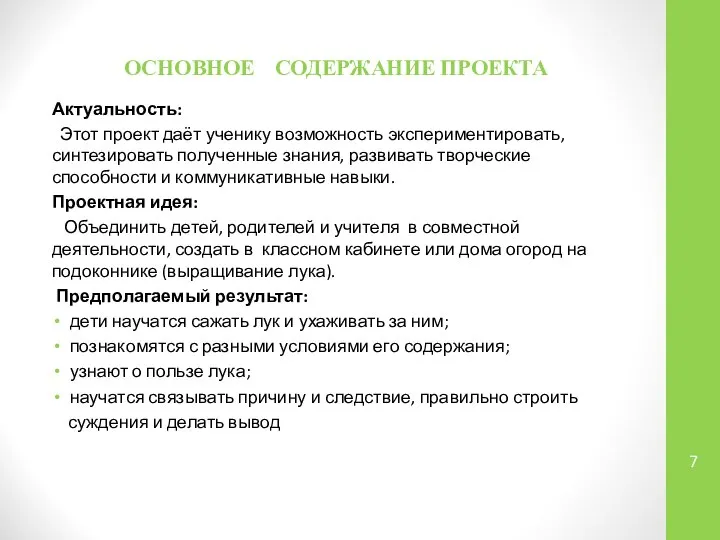 ОСНОВНОЕ СОДЕРЖАНИЕ ПРОЕКТА

Актуальность:

Этот проект даёт ученику возможность экспериментировать, синтезировать полученные знания, развивать творческие способности и коммуникативные навыки.

Проектная идея:

Объединить детей, родителей и учителя в совместной деятельности, создать в классном кабинете или дома огород на подоконнике (выращивание лука).

Предполагаемый результат:

• дети научатся сажать лук и ухаживать за ним;
• познакомятся с разными условиями его содержания;
• узнают о пользе лука;
• научатся связывать причину и следствие, правильно строить суждения и делать вывод

7